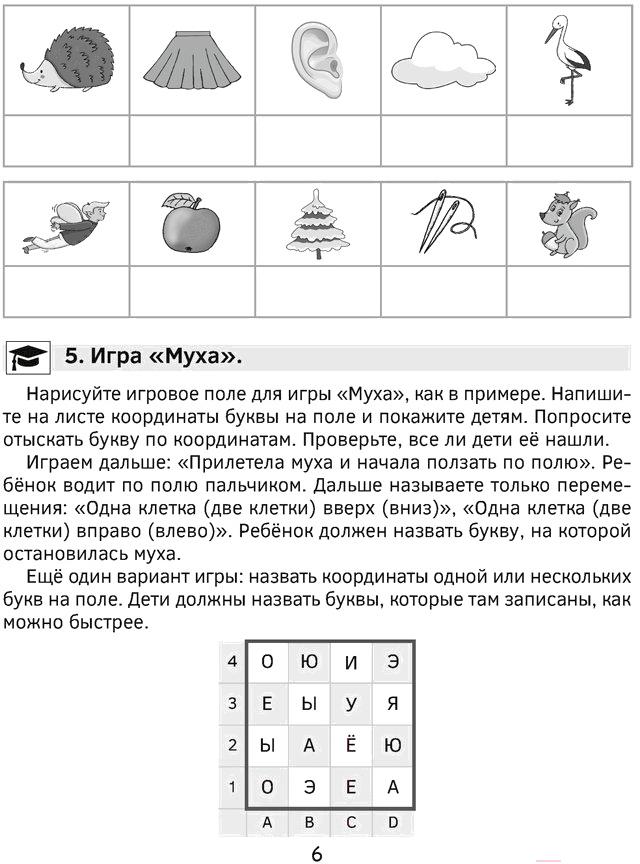 5. Игра «Муха».

Нарисуйте игровое поле для игры «Муха», как в примере. Напишите на листе координаты буквы на поле и покажите детям. Попросите отыскать букву по координатам. Проверьте, все ли дети её нашли.

Играем дальше: «Прилетела муха и начала ползать по полю». Ребёнок водит по полю пальчиком. Дальше называете только перемещения: «Одна клетка (две клетки) вверх (вниз)», «Одна клетка (две клетки) вправо (влево)». Ребёнок должен назвать букву, на которой остановилась муха.

Ещё один вариант игры: назвать координаты одной или нескольких букв на поле. Дети должны назвать буквы, которые там записаны, как можно быстрее.

| 4 | О | Ю | И | Э |
|---|---|---|---|---|
| 3 | Е | Ы | У | Я |
| 2 | Ы | А | Ё | Ю |
| 1 | О | Э | Е | А |
|  | A | B | C | D |

6